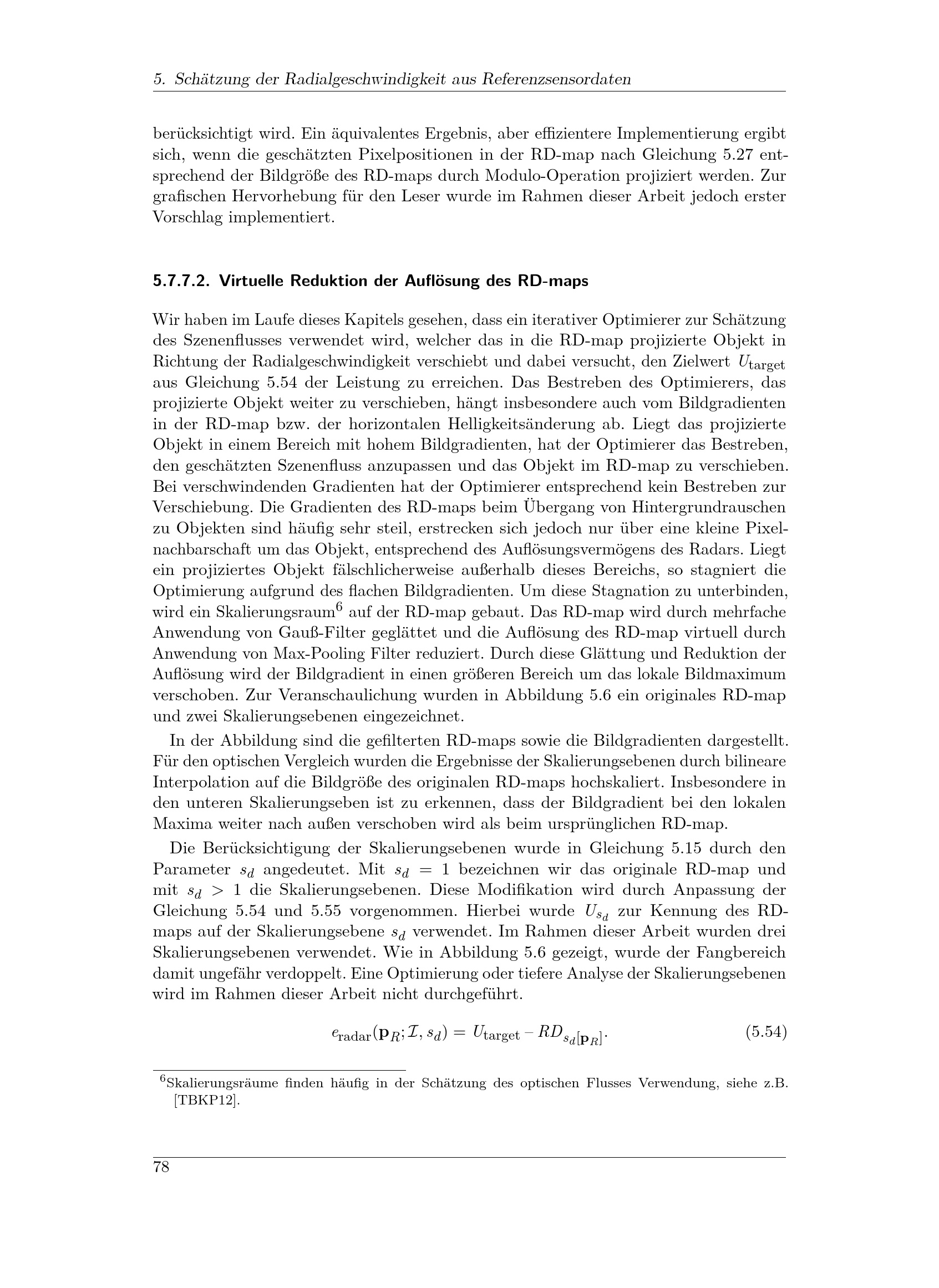 5. Schätzung der Radialgeschwindigkeit aus Referenzsensordaten

berücksichtigt wird. Ein äquivalentes Ergebnis, aber effizientere Implementierung ergibt sich, wenn die geschätzten Pixelpositionen in der RD-map nach Gleichung 5.27 entsprechend der Bildgröße des RD-maps durch Modulo-Operation projiziert werden. Zur grafischen Hervorhebung für den Leser wurde im Rahmen dieser Arbeit jedoch erster Vorschlag implementiert.

5.7.7.2. Virtuelle Reduktion der Auflösung des RD-maps

Wir haben im Laufe dieses Kapitels gesehen, dass ein iterativer Optimierer zur Schätzung des Szenenflusses verwendet wird, welcher das in die RD-map projizierte Objekt in Richtung der Radialgeschwindigkeit verschiebt und dabei versucht, den Zielwert $U_{\text{target}}$ aus Gleichung 5.54 der Leistung zu erreichen. Das Bestreben des Optimierers, das projizierte Objekt weiter zu verschieben, hängt insbesondere auch vom Bildgradienten in der RD-map bzw. der horizontalen Helligkeitsänderung ab. Liegt das projizierte Objekt in einem Bereich mit hohem Bildgradienten, hat der Optimierer das Bestreben, den geschätzten Szenenfluss anzupassen und das Objekt im RD-map zu verschieben. Bei verschwindenden Gradienten hat der Optimierer entsprechend kein Bestreben zur Verschiebung. Die Gradienten des RD-maps beim Übergang von Hintergrundrauschen zu Objekten sind häufig sehr steil, erstrecken sich jedoch nur über eine kleine Pixelnachbarschaft um das Objekt, entsprechend des Auflösungsvermögens des Radars. Liegt ein projiziertes Objekt fälschlicherweise außerhalb dieses Bereichs, so stagniert die Optimierung aufgrund des flachen Bildgradienten. Um diese Stagnation zu unterbinden, wird ein Skalierungsraum$^{6}$ auf der RD-map gebaut. Das RD-map wird durch mehrfache Anwendung von Gauß-Filter geglättet und die Auflösung des RD-map virtuell durch Anwendung von Max-Pooling Filter reduziert. Durch diese Glättung und Reduktion der Auflösung wird der Bildgradient in einen größeren Bereich um das lokale Bildmaximum verschoben. Zur Veranschaulichung wurden in Abbildung 5.6 ein originales RD-map und zwei Skalierungsebenen eingezeichnet.

In der Abbildung sind die gefilterten RD-maps sowie die Bildgradienten dargestellt. Für den optischen Vergleich wurden die Ergebnisse der Skalierungsebenen durch bilineare Interpolation auf die Bildgröße des originalen RD-maps hochskaliert. Insbesondere in den unteren Skalierungseben ist zu erkennen, dass der Bildgradient bei den lokalen Maxima weiter nach außen verschoben wird als beim ursprünglichen RD-map.

Die Berücksichtigung der Skalierungsebenen wurde in Gleichung 5.15 durch den Parameter $s_d$ angedeutet. Mit $s_d = 1$ bezeichnen wir das originale RD-map und mit $s_d > 1$ die Skalierungsebenen. Diese Modifikation wird durch Anpassung der Gleichung 5.54 und 5.55 vorgenommen. Hierbei wurde $U_{s_d}$ zur Kennung des RD-maps auf der Skalierungsebene $s_d$ verwendet. Im Rahmen dieser Arbeit wurden drei Skalierungsebenen verwendet. Wie in Abbildung 5.6 gezeigt, wurde der Fangbereich damit ungefähr verdoppelt. Eine Optimierung oder tiefere Analyse der Skalierungsebenen wird im Rahmen dieser Arbeit nicht durchgeführt.

$e_{\text{radar}}(\mathbf{p}_R; \mathcal{I}, s_d) = U_{\text{target}} - RD_{s_d[\mathbf{p}_R]}.$ (5.54)

$^{6}$Skalierungsräume finden häufig in der Schätzung des optischen Flusses Verwendung, siehe z.B. [TBKP12].

78